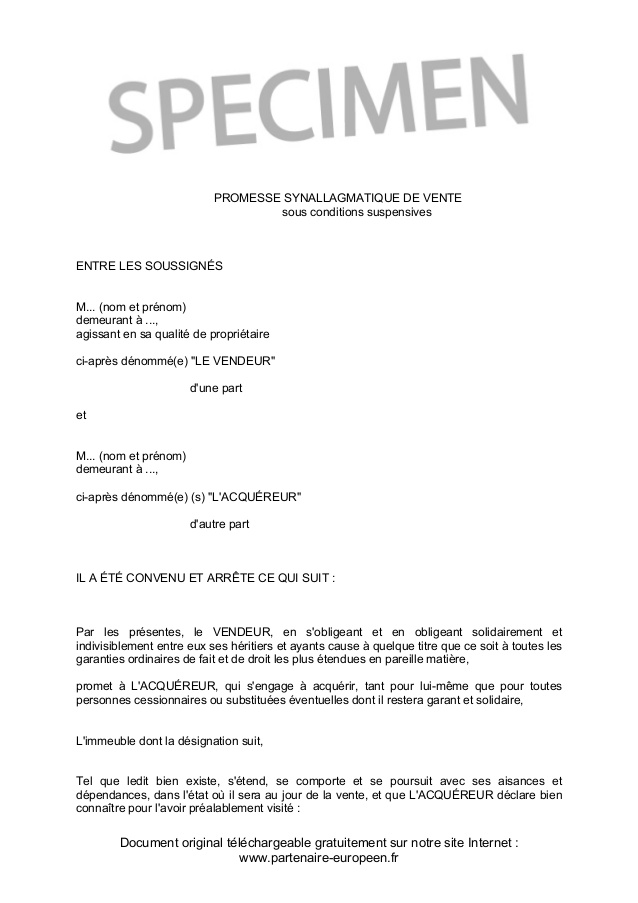 SPECIMEN

PROMESSE SYNALLAGMATIQUE DE VENTE
sous conditions suspensives

ENTRE LES SOUSSIGNÉS

M... (nom et prénom)
demeurant à ...,
agissant en sa qualité de propriétaire

ci-après dénommé(e) "LE VENDEUR"

d'une part

et

M... (nom et prénom)
demeurant à ...,

ci-après dénommé(e) (s) "L'ACQUÉREUR"

d'autre part

IL A ÉTÉ CONVENU ET ARRÊTE CE QUI SUIT :

Par les présentes, le VENDEUR, en s'obligeant et en obligeant solidairement et indivisiblement entre eux ses héritiers et ayants cause à quelque titre que ce soit à toutes les garanties ordinaires de fait et de droit les plus étendues en pareille matière,

promet à L'ACQUÉREUR, qui s'engage à acquérir, tant pour lui-même que pour toutes personnes cessionnaires ou substituées éventuelles dont il restera garant et solidaire,

L'immeuble dont la désignation suit,

Tel que ledit bien existe, s'étend, se comporte et se poursuit avec ses aisances et dépendances, dans l'état où il sera au jour de la vente, et que L'ACQUÉREUR déclare bien connaître pour l'avoir préalablement visité :

Document original téléchargeable gratuitement sur notre site Internet :
www.partenaire-europeen.fr